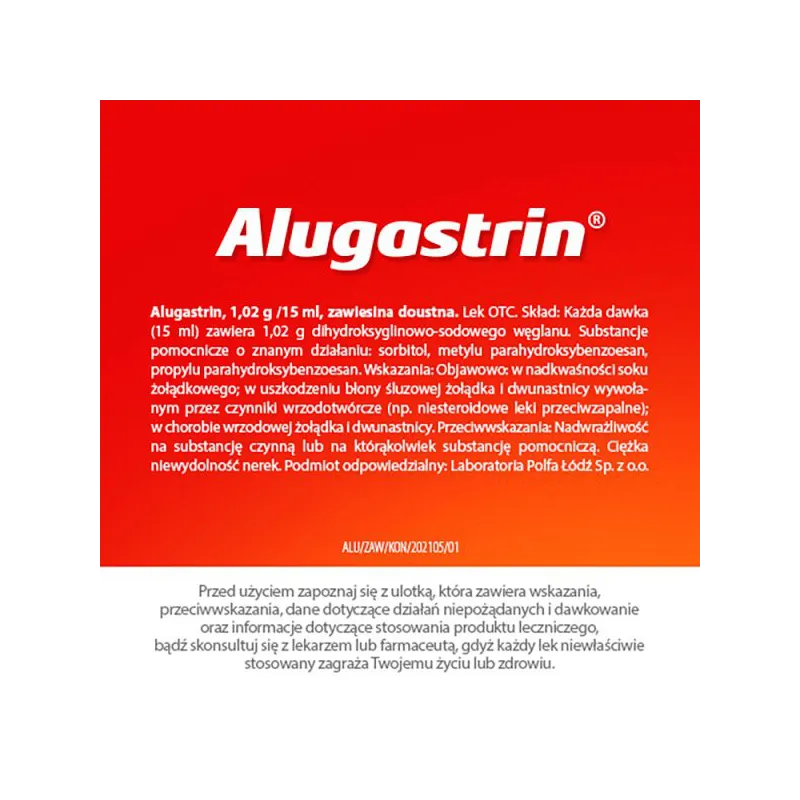 Alugastrin®

Alugastrin, 1,02 g /15 ml, zawiesina doustna. Lek OTC. Skład: Każda dawka (15 ml) zawiera 1,02 g dihydroksyglinowo-sodowego węglanu. Substancje pomocnicze o znanym działaniu: sorbitol, metylu parahydroksybenzoesan, propylu parahydroksybenzoesan. Wskazania: Objawowo: w nadkwaśności soku żołądkowego; w uszkodzeniu błony śluzowej żołądka i dwunastnicy wywołanym przez czynniki wrzodotwórcze (np. niesteroidowe leki przeciwzapalne); w chorobie wrzodowej żołądka i dwunastnicy. Przeciwwskazania: Nadwrażliwość na substancję czynną lub na którąkolwiek substancję pomocniczą. Ciężka niewydolność nerek. Podmiot odpowiedzialny: Laboratoria Polfa Łódź Sp. z o.o.

ALU/ZAW/KON/202105/01

Przed użyciem zapoznaj się z ulotką, która zawiera wskazania, przeciwwskazania, dane dotyczące działań niepożądanych i dawkowanie oraz informacje dotyczące stosowania produktu leczniczego, bądź skonsultuj się z lekarzem lub farmaceutą, gdyż każdy lek niewłaściwie stosowany zagraża Twojemu życiu lub zdrowiu.